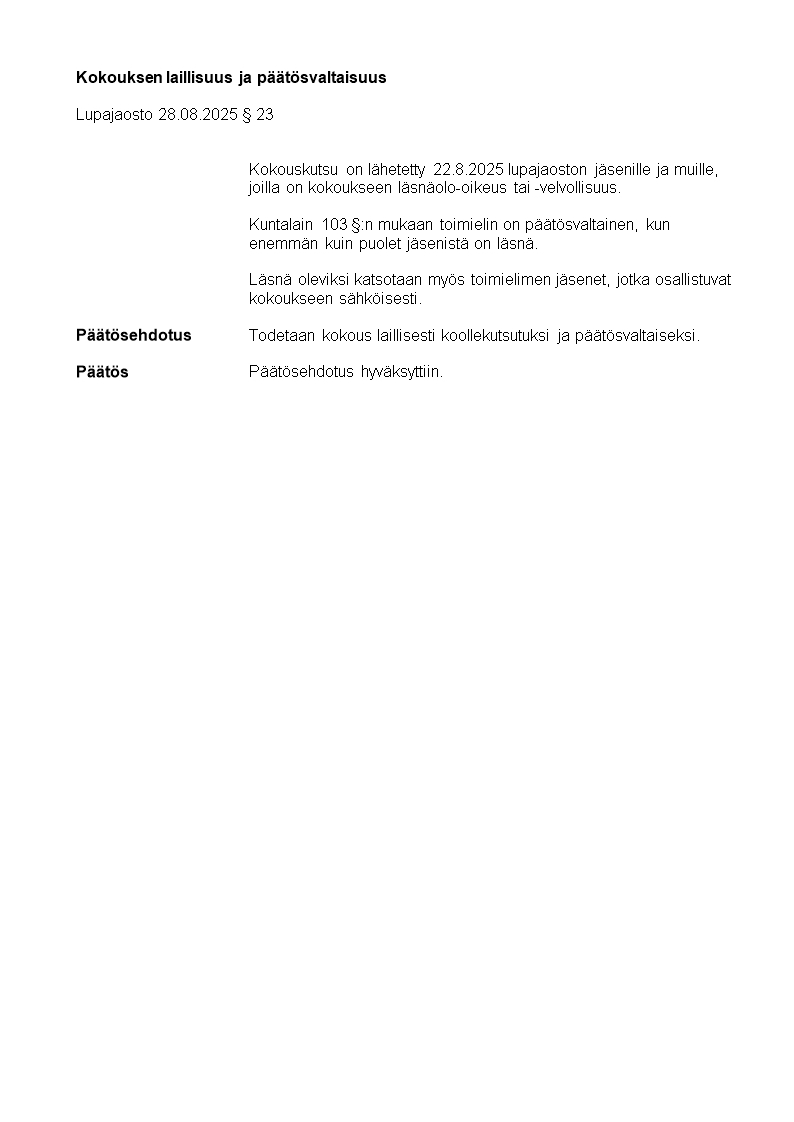 Kokouksen laillisuus ja päätösvaltaisuus

Lupajaosto 28.08.2025 § 23

Kokouskutsu on lähetetty 22.8.2025 lupajaoston jäsenille ja muille, joilla on kokoukseen läsnäolo-oikeus tai -velvollisuus.

Kuntalain 103 §:n mukaan toimielin on päätösvaltainen, kun enemmän kuin puolet jäsenistä on läsnä.

Läsnä oleviksi katsotaan myös toimielimen jäsenet, jotka osallistuvat kokoukseen sähköisesti.

Päätösehdotus
Todetaan kokous laillisesti koollekutsutuksi ja päätösvaltaiseksi.

Päätös
Päätösehdotus hyväksyttiin.